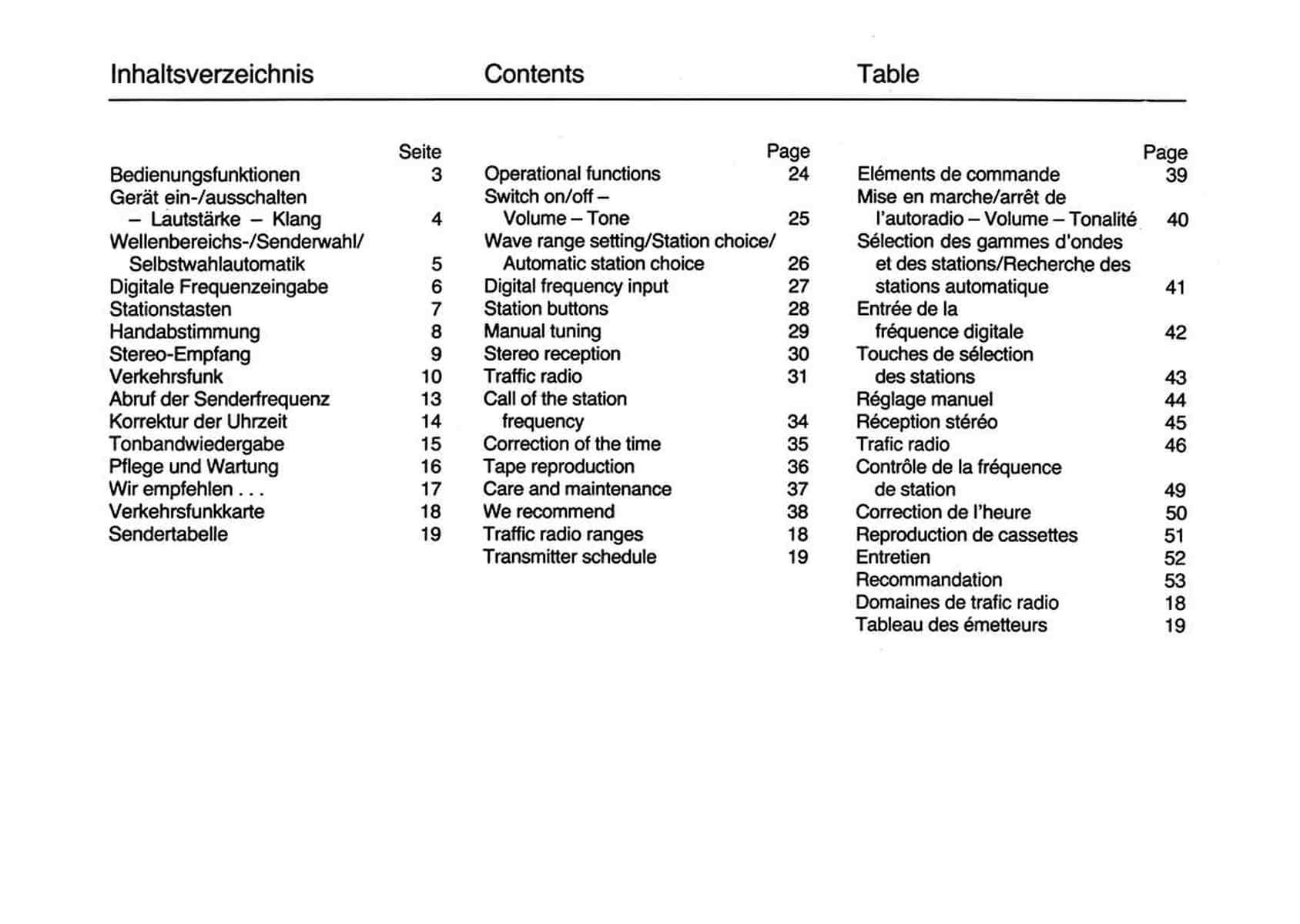 Inhaltsverzeichnis

Seite
Bedienungsfunktionen 3
Gerät ein-/ausschalten – Lautstärke – Klang 4
Wellenbereichs-/Senderwahl/ Selbstwahlautomatik 5
Digitale Frequenzeingabe 6
Stationstasten 7
Handabstimmung 8
Stereo-Empfang 9
Verkehrsfunk 10
Abruf der Senderfrequenz 13
Korrektur der Uhrzeit 14
Tonbandwiedergabe 15
Pflege und Wartung 16
Wir empfehlen . . . 17
Verkehrsfunkkarte 18
Sendertabelle 19

Contents

Page
Operational functions 24
Switch on/off – Volume – Tone 25
Wave range setting/Station choice/ Automatic station choice 26
Digital frequency input 27
Station buttons 28
Manual tuning 29
Stereo reception 30
Traffic radio 31
Call of the station frequency 34
Correction of the time 35
Tape reproduction 36
Care and maintenance 37
We recommend 38
Traffic radio ranges 18
Transmitter schedule 19

Table

Page
Eléments de commande 39
Mise en marche/arrêt de l'autoradio – Volume – Tonalité 40
Sélection des gammes d'ondes et des stations/Recherche des stations automatique 41
Entrée de la fréquence digitale 42
Touches de sélection des stations 43
Réglage manuel 44
Réception stéréo 45
Trafic radio 46
Contrôle de la fréquence de station 49
Correction de l'heure 50
Reproduction de cassettes 51
Entretien 52
Recommandation 53
Domaines de trafic radio 18
Tableau des émetteurs 19